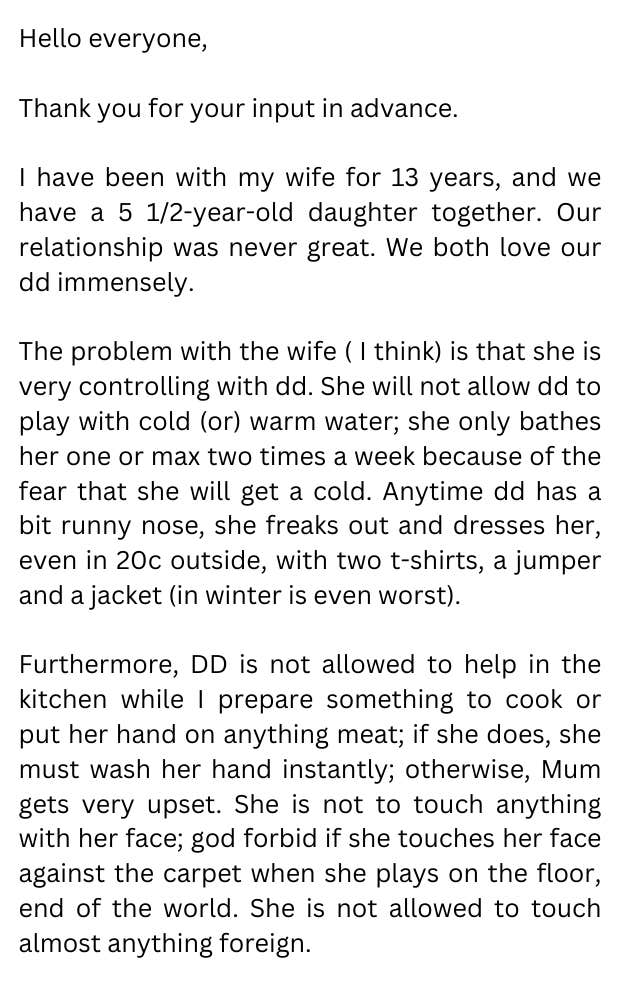 Hello everyone,

Thank you for your input in advance.

I have been with my wife for 13 years, and we have a 5 1/2-year-old daughter together. Our relationship was never great. We both love our dd immensely.

The problem with the wife ( I think) is that she is very controlling with dd. She will not allow dd to play with cold (or) warm water; she only bathes her one or max two times a week because of the fear that she will get a cold. Anytime dd has a bit runny nose, she freaks out and dresses her, even in 20c outside, with two t-shirts, a jumper and a jacket (in winter is even worst).

Furthermore, DD is not allowed to help in the kitchen while I prepare something to cook or put her hand on anything meat; if she does, she must wash her hand instantly; otherwise, Mum gets very upset. She is not to touch anything with her face; god forbid if she touches her face against the carpet when she plays on the floor, end of the world. She is not allowed to touch almost anything foreign.